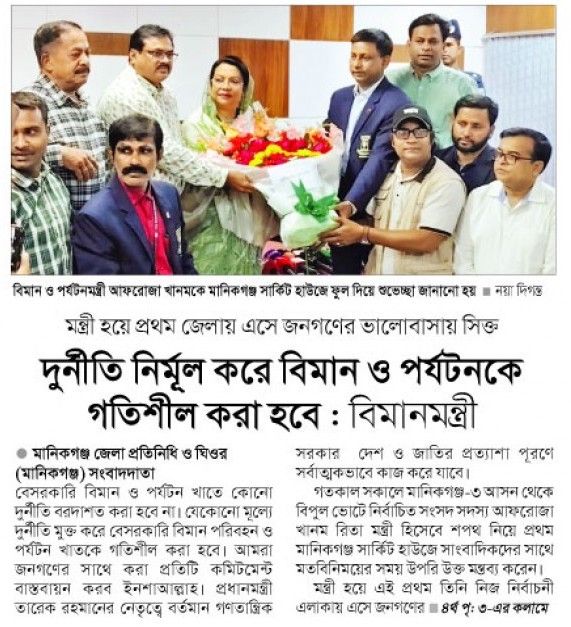 বিমান ও পর্যটনমন্ত্রী আফরোজা খানমকে মানিকগঞ্জ সার্কিট হাউজে ফুল দিয়ে শুভেচ্ছা জানানো হয় ■ নয়া দিগন্ত

মন্ত্রী হয়ে প্রথম জেলায় এসে জনগণের ভালোবাসায় সিক্ত

দুর্নীতি নির্মূল করে বিমান ও পর্যটনকে গতিশীল করা হবে : বিমানমন্ত্রী

● মানিকগঞ্জ জেলা প্রতিনিধি ও ঘিওর (মানিকগঞ্জ) সংবাদদাতা

বেসরকারি বিমান ও পর্যটন খাতে কোনো দুর্নীতি বরদাশত করা হবে না। যেকোনো মূল্যে দুর্নীতি মুক্ত করে বেসরকারি বিমান পরিবহন ও পর্যটন খাতকে গতিশীল করা হবে। আমরা জনগণের সাথে করা প্রতিটি কমিটমেন্ট বাস্তবায়ন করব ইনশাআল্লাহ। প্রধানমন্ত্রী তারেক রহমানের নেতৃত্বে বর্তমান গণতান্ত্রিক সরকার দেশ ও জাতির প্রত্যাশা পূরণে সর্বাত্মকভাবে কাজ করে যাবে।

গতকাল সকালে মানিকগঞ্জ-৩ আসন থেকে বিপুল ভোটে নির্বাচিত সংসদ সদস্য আফরোজা খানম রিতা মন্ত্রী হিসেবে শপথ নিয়ে প্রথম মানিকগঞ্জ সার্কিট হাউজে সাংবাদিকদের সাথে মতবিনিময়ের সময় উপরি উক্ত মন্তব্য করেন।

মন্ত্রী হয়ে এই প্রথম তিনি নিজ নির্বাচনী এলাকায় এসে জনগণের ■ ৪র্থ পৃ: ৩-এর কলামে